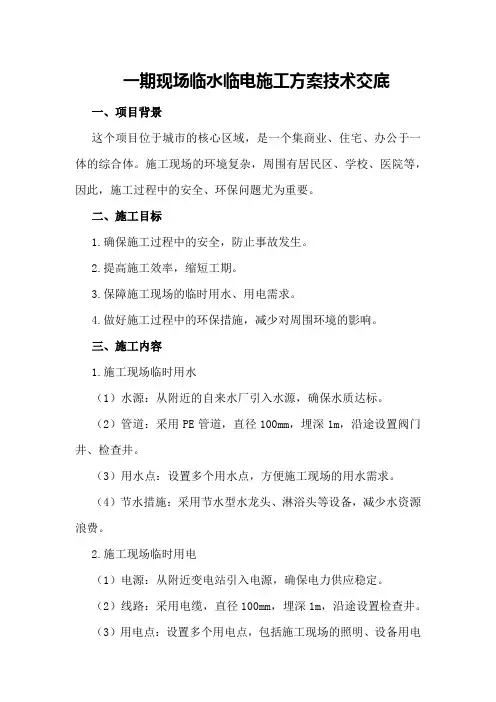 一期现场临水临电施工方案技术交底

一、项目背景

这个项目位于城市的核心区域，是一个集商业、住宅、办公于一体的综合体。施工现场的环境复杂，周围有居民区、学校、医院等，因此，施工过程中的安全、环保问题尤为重要。

二、施工目标

1.确保施工过程中的安全，防止事故发生。

2.提高施工效率，缩短工期。

3.保障施工现场的临时用水、用电需求。

4.做好施工过程中的环保措施，减少对周围环境的影响。

三、施工内容

1.施工现场临时用水

（1）水源：从附近的自来水厂引入水源，确保水质达标。

（2）管道：采用PE管道，直径100mm，埋深1m，沿途设置阀门井、检查井。

（3）用水点：设置多个用水点，方便施工现场的用水需求。

（4）节水措施：采用节水型水龙头、淋浴头等设备，减少水资源浪费。

2.施工现场临时用电

（1）电源：从附近变电站引入电源，确保电力供应稳定。

（2）线路：采用电缆，直径100mm，埋深1m，沿途设置检查井。

（3）用电点：设置多个用电点，包括施工现场的照明、设备用电